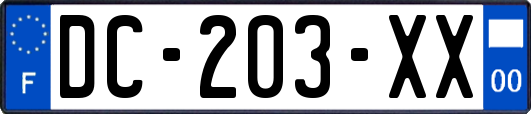 F
DC-203-XX
00